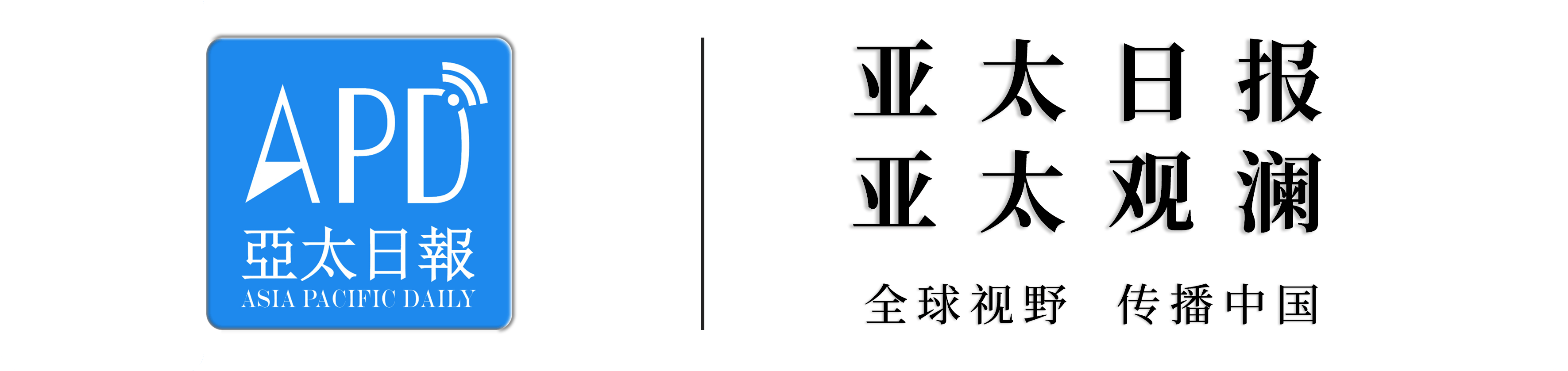 APD
亞太日報
ASIA PACIFIC DAILY

亚太日报
亚太观澜

全球视野 传播中国